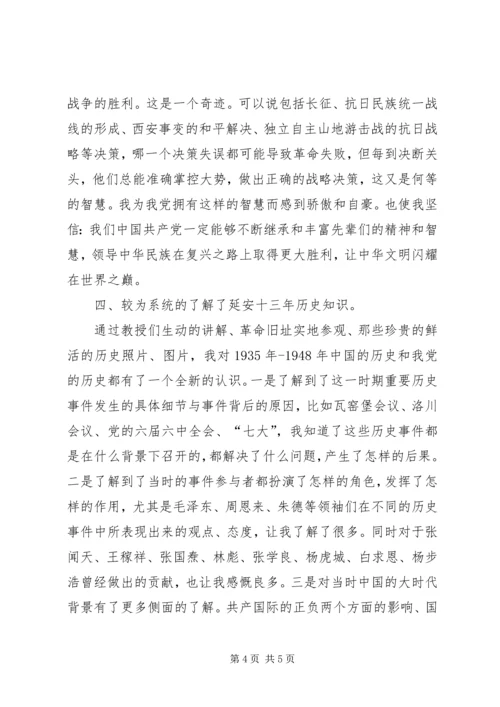 战争的胜利。这是一个奇迹。可以说包括长征、抗日民族统一战线的形成、西安事变的和平解决、独立自主山地游击战的抗日战略等决策，哪一个决策失误都可能导致革命失败，但每到决断关头，他们总能准确掌控大势，做出正确的战略决策，这又是何等的智慧。我为我党拥有这样的智慧而感到骄傲和自豪。也使我坚信：我们中国共产党一定能够不断继承和丰富先辈们的精神和智慧，领导中华民族在复兴之路上取得更大胜利，让中华文明闪耀在世界之巅。

四、较为系统的了解了延安十三年历史知识。

通过教授们生动的讲解、革命旧址实地参观、那些珍贵的鲜活的历史照片、图片，我对1935年-1948年中国的历史和我党的历史都有了一个全新的认识。一是了解到了这一时期重要历史事件发生的具体细节与事件背后的原因，比如瓦窑堡会议、洛川会议、党的六届六中全会、“七大”，我知道了这些历史事件都是在什么背景下召开的，都解决了什么问题，产生了怎样的后果。二是了解到了当时的事件参与者都扮演了怎样的角色，发挥了怎样的作用，尤其是毛泽东、周恩来、朱德等领袖们在不同的历史事件中所表现出来的观点、态度，让我了解了很多。同时对于张闻天、王稼祥、张国焘、林彪、张学良、杨虎城、白求恩、杨步浩曾经做出的贡献，也让我感慨良多。三是对当时中国的大时代背景有了更多侧面的了解。共产国际的正负两个方面的影响、国

第4页 共5页